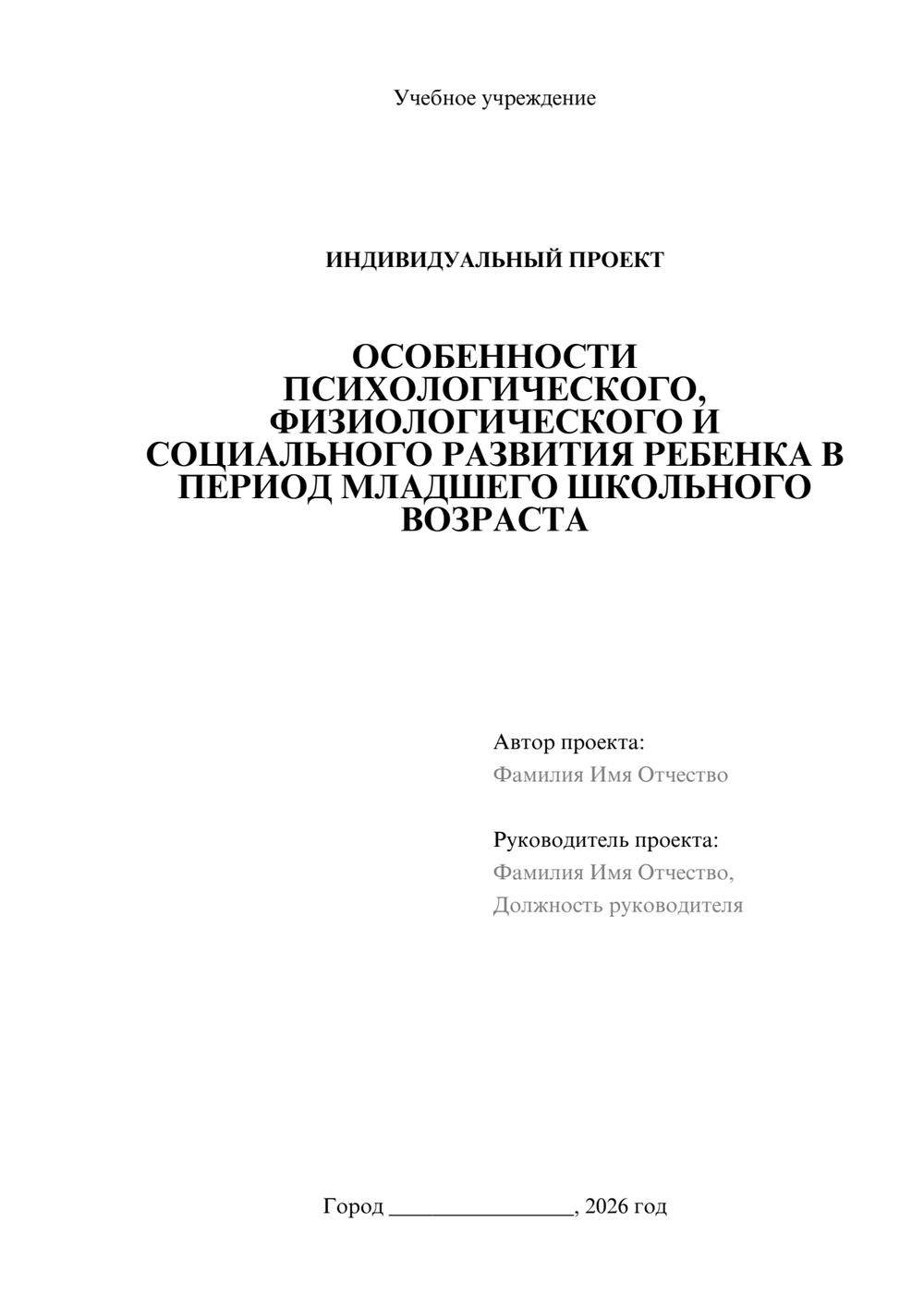 Учебное учреждение

ИНДИВИДУАЛЬНЫЙ ПРОЕКТ

ОСОБЕННОСТИ ПСИХОЛОГИЧЕСКОГО, ФИЗИОЛОГИЧЕСКОГО И СОЦИАЛЬНОГО РАЗВИТИЯ РЕБЕНКА В ПЕРИОД МЛАДШЕГО ШКОЛЬНОГО ВОЗРАСТА

Автор проекта:
Фамилия Имя Отчество

Руководитель проекта:
Фамилия Имя Отчество,
Должность руководителя

Город ____, 2026 год